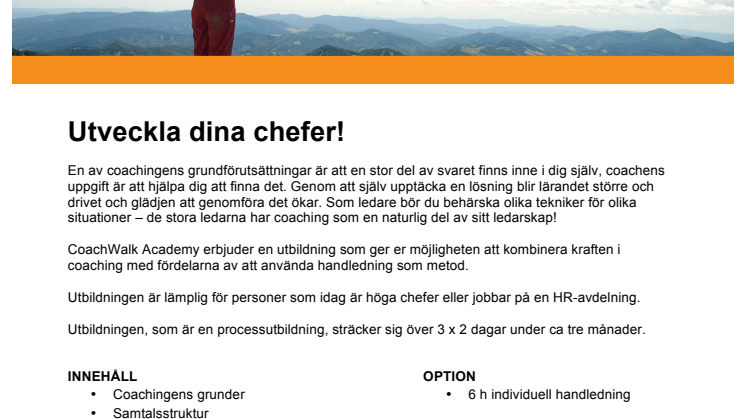 Utveckla dina chefer!

En av coachingens grundförutsättningar är att en stor del av svaret finns inne i dig själv, coachens uppgift är att hjälpa dig att finna det. Genom att själv upptäcka en lösning blir lärandet större och drivet och glädjen att genomföra det ökar. Som ledare bör du behärska olika tekniker för olika situationer – de stora ledarna har coaching som en naturlig del av sitt ledarskap!

CoachWalk Academy erbjuder en utbildning som ger er möjligheten att kombinera kraften i coaching med fördelarna av att använda handledning som metod.

Utbildningen är lämplig för personer som idag är höga chefer eller jobbar på en HR-avdelning.

Utbildningen, som är en processutbildning, sträcker sig över 3 x 2 dagar under ca tre månader.

INNEHÅLL
• Coachingens grunder
• Samtalsstruktur

OPTION
• 6 h individuell handledning